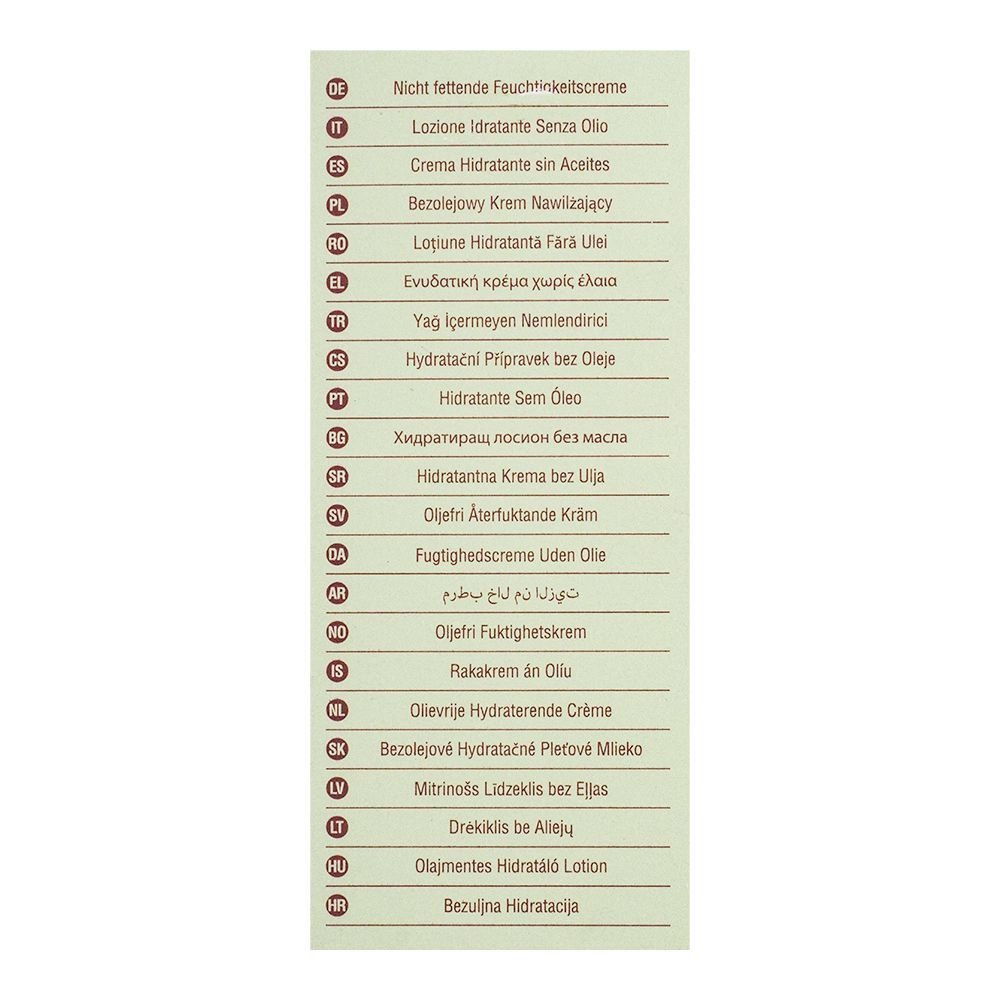 DE Nicht fettende Feuchtigkeitscreme
IT Lozione Idratante Senza Olio
ES Crema Hidratante sin Aceites
PL Bezolejowy Krem Nawilżający
RO Loțiune Hidratantă Fără Ulei
EL Ενυδατική κρέμα χωρίς έλαια
TR Yağ İçermeyen Nemlendirici
CS Hydratační Přípravek bez Oleje
PT Hidratante Sem Óleo
BG Хидратиращ лосион без масла
SR Hidratantna Krema bez Ulja
SV Oljefri Återfuktande Kräm
DA Fugtighedscreme Uden Olie
AR مرطب خال من الزيت
NO Oljefri Fuktighetskrem
IS Rakakrem án Olíu
NL Olievrije Hydraterende Crème
SK Bezolejové Hydratačné Pleťové Mlieko
LV Mitrinošs Līdzeklis bez Eļļas
LT Drėkiklis be Aliejų
HU Olajmentes Hidratáló Lotion
HR Bezuljna Hidratacija